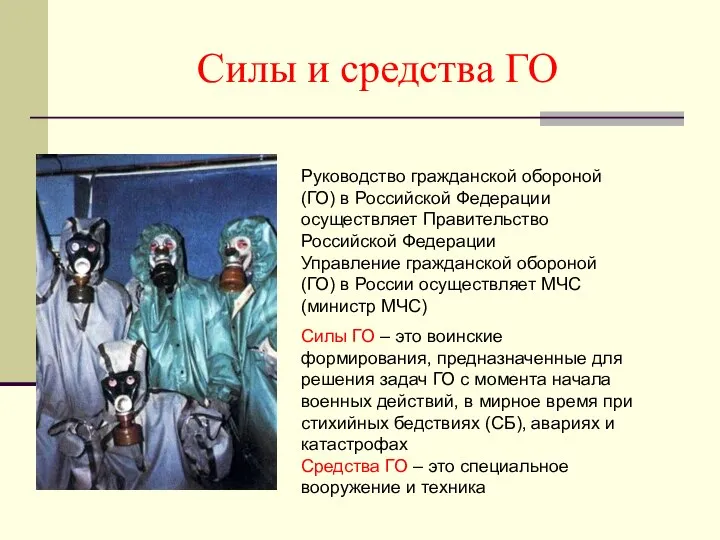 Силы и средства ГО

Руководство гражданской обороной (ГО) в Российской Федерации осуществляет Правительство Российской Федерации
Управление гражданской обороной (ГО) в России осуществляет МЧС (министр МЧС)

Силы ГО – это воинские формирования, предназначенные для решения задач ГО с момента начала военных действий, в мирное время при стихийных бедствиях (СБ), авариях и катастрофах
Средства ГО – это специальное вооружение и техника